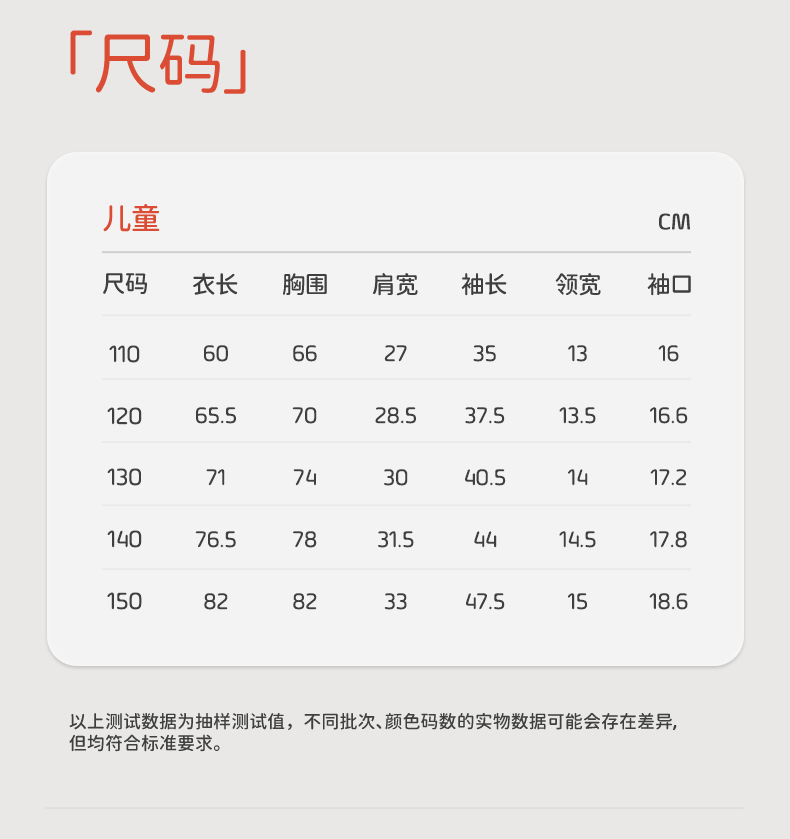 「尺码」

儿童

CM

| 尺码 | 衣长 | 胸围 | 肩宽 | 袖长 | 领宽 | 袖口 |
|---|---|---|---|---|---|---|
| 110 | 60 | 66 | 27 | 35 | 13 | 16 |
| 120 | 65.5 | 70 | 28.5 | 37.5 | 13.5 | 16.6 |
| 130 | 71 | 74 | 30 | 40.5 | 14 | 17.2 |
| 140 | 76.5 | 78 | 31.5 | 44 | 14.5 | 17.8 |
| 150 | 82 | 82 | 33 | 47.5 | 15 | 18.6 |

以上测试数据为抽样测试值，不同批次、颜色码数的实物数据可能会存在差异，但均符合标准要求。